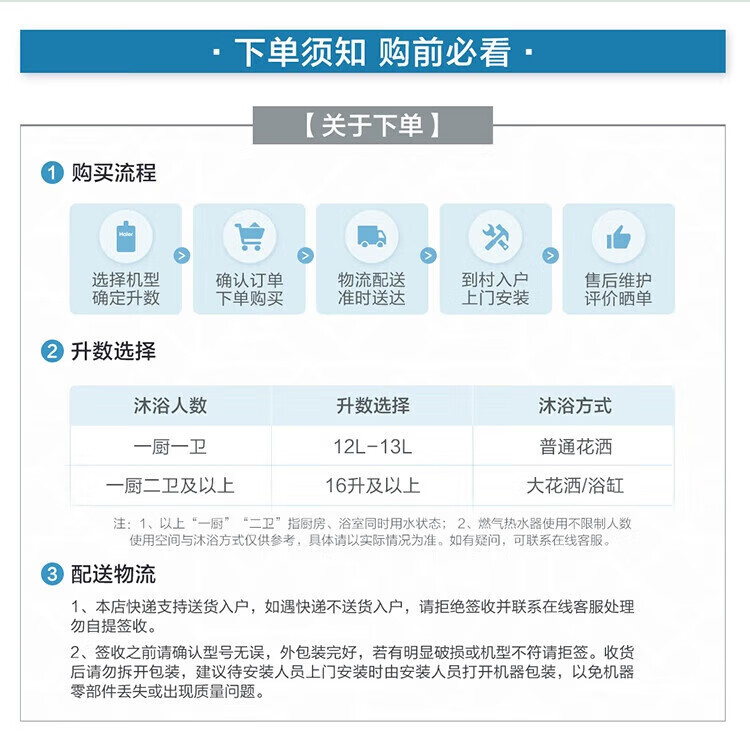 · 下单须知 购前必看 ·

【关于下单】

1 购买流程

Haier

选择机型
确定升数

确认订单
下单购买

物流配送
准时送达

到村入户
上门安装

售后维护
评价晒单

2 升数选择

| 沐浴人数 | 升数选择 | 沐浴方式 |
|---|---|---|
| 一厨一卫 | 12L-13L | 普通花洒 |
| 一厨二卫及以上 | 16升及以上 | 大花洒/浴缸 |

注：1、以上“一厨”“二卫”指厨房、浴室同时用水状态；2、燃气热水器使用不限制人数使用空间与沐浴方式仅供参考，具体请以实际情况为准。如有疑问，可联系在线客服。

3 配送物流

1、本店快递支持送货入户，如遇快递不送货入户，请拒绝签收并联系在线客服处理勿自提签收。

2、签收之前请确认型号无误，外包装完好，若有明显破损或机型不符请拒签。收货后请勿拆开包装，建议待安装人员上门安装时由安装人员打开机器包装，以免机器零部件丢失或出现质量问题。